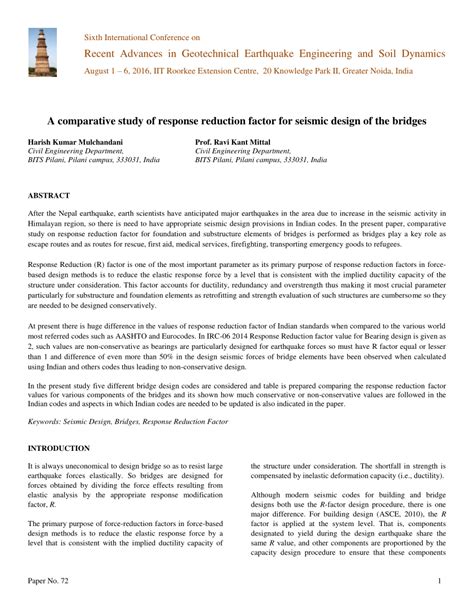 Sixth International Conference on
Recent Advances in Geotechnical Earthquake Engineering and Soil Dynamics
August 1 – 6, 2016, IIT Roorkee Extension Centre, 20 Knowledge Park II, Greater Noida, India

A comparative study of response reduction factor for seismic design of the bridges

Harish Kumar Mulchandani
Civil Engineering Department,
BITS Pilani, Pilani campus, 333031, India

Prof. Ravi Kant Mittal
Civil Engineering Department,
BITS Pilani, Pilani campus, 333031, India

ABSTRACT

After the Nepal earthquake, earth scientists have anticipated major earthquakes in the area due to increase in the seismic activity in Himalayan region, so there is need to have appropriate seismic design provisions in Indian codes. In the present paper, comparative study on response reduction factor for foundation and substructure elements of bridges is performed as bridges play a key role as escape routes and as routes for rescue, first aid, medical services, firefighting, transporting emergency goods to refugees.

Response Reduction (R) factor is one of the most important parameter as its primary purpose of response reduction factors in force-based design methods is to reduce the elastic response force by a level that is consistent with the implied ductility capacity of the structure under consideration. This factor accounts for ductility, redundancy and overstrength thus making it most crucial parameter particularly for substructure and foundation elements as retrofitting and strength evaluation of such structures are cumbersome so they are needed to be designed conservatively.

At present there is huge difference in the values of response reduction factor of Indian standards when compared to the various world most referred codes such as AASHTO and Eurocodes. In IRC-06 2014 Response Reduction factor value for Bearing design is given as 2, such values are non-conservative as bearings are particularly designed for earthquake forces so must have R factor equal or lesser than 1 and difference of even more than 50% in the design seismic forces of bridge elements have been observed when calculated using Indian and others codes thus leading to non-conservative design.

In the present study five different bridge design codes are considered and table is prepared comparing the response reduction factor values for various components of the bridges and its shown how much conservative or non-conservative values are followed in the Indian codes and aspects in which Indian codes are needed to be updated is also indicated in the paper.

Keywords: Seismic Design, Bridges, Response Reduction Factor

INTRODUCTION

It is always uneconomical to design bridge so as to resist large earthquake forces elastically. So bridges are designed for forces obtained by dividing the force effects resulting from elastic analysis by the appropriate response modification factor, R.

The primary purpose of force-reduction factors in force-based design methods is to reduce the elastic response force by a level that is consistent with the implied ductility capacity of the structure under consideration. The shortfall in strength is compensated by inelastic deformation capacity (i.e., ductility).

Although modern seismic codes for building and bridge designs both use the R-factor design procedure, there is one major difference. For building design (ASCE, 2010), the R factor is applied at the system level. That is, components designated to yield during the design earthquake share the same R value, and other components are proportioned by the capacity design procedure to ensure that these components

Paper No. 72

1